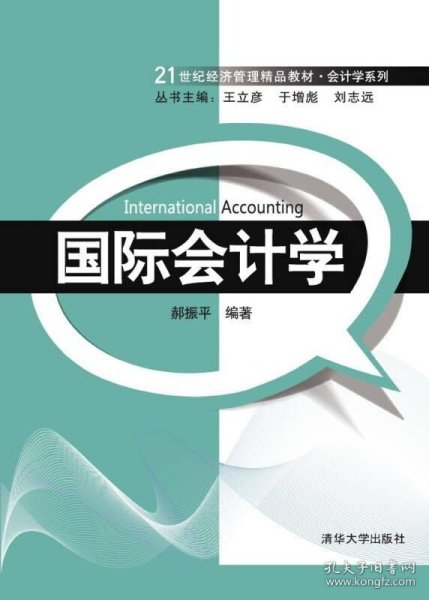 21世纪经济管理精品教材·会计学系列
丛书主编：王立彦　于增彪　刘志远

International Accounting
国际会计学

郝振平　编著

清华大学出版社

孔夫子旧书网
www.kongfz.com